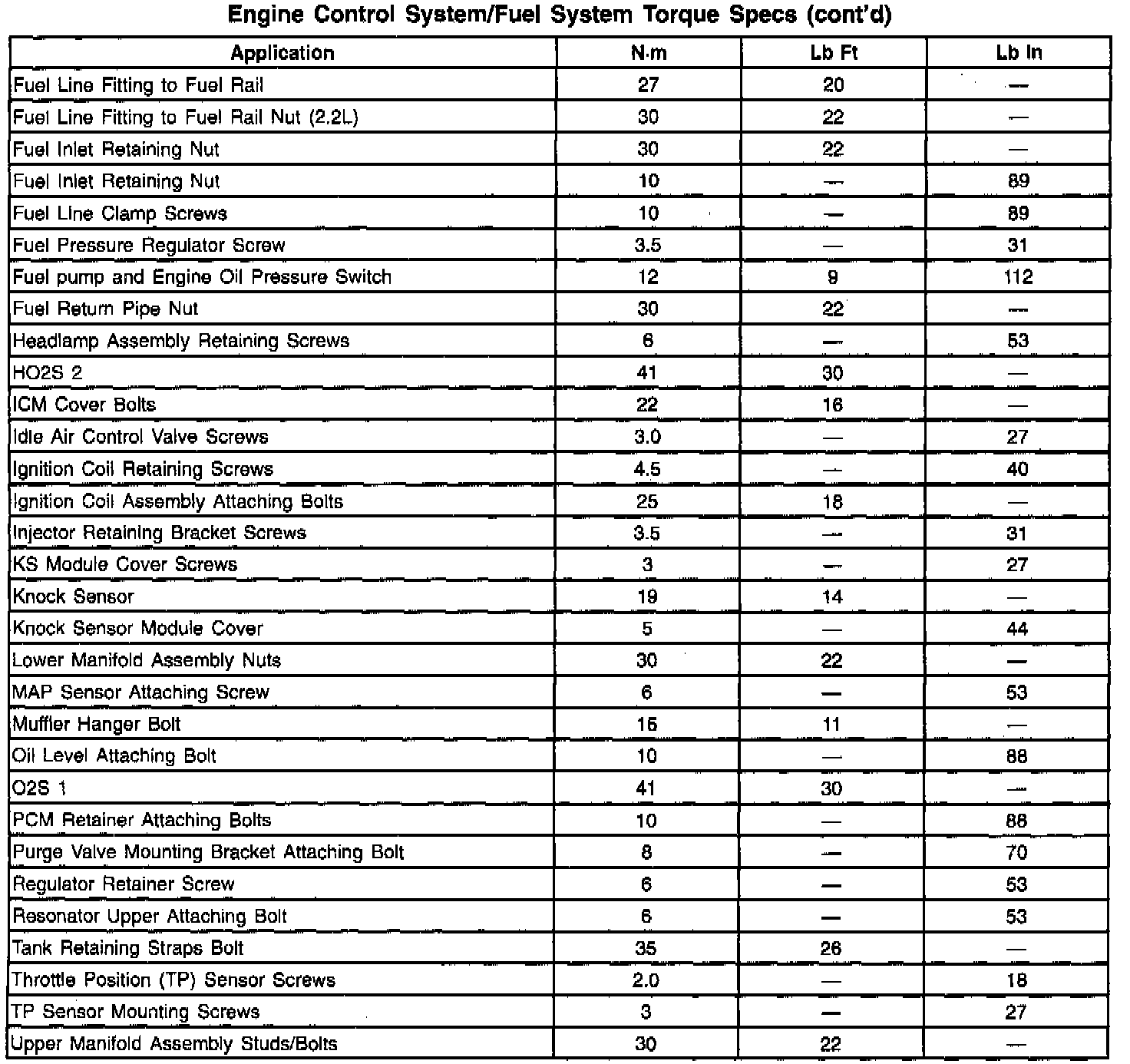 Engine Control System/Fuel System Torque Specs (cont'd)

| Application | N·m | Lb Ft | Lb In |
|---|---|---|---|
| Fuel Line Fitting to Fuel Rail | 27 | 20 | — |
| Fuel Line Fitting to Fuel Rail Nut (2.2L) | 30 | 22 | — |
| Fuel Inlet Retaining Nut | 30 | 22 | — |
| Fuel Inlet Retaining Nut | 10 | — | 89 |
| Fuel Line Clamp Screws | 10 | — | 89 |
| Fuel Pressure Regulator Screw | 3.5 | — | 31 |
| Fuel pump and Engine Oil Pressure Switch | 12 | 9 | 112 |
| Fuel Return Pipe Nut | 30 | 22 | — |
| Headlamp Assembly Retaining Screws | 6 | — | 53 |
| HO2S 2 | 41 | 30 | — |
| ICM Cover Bolts | 22 | 16 | — |
| Idle Air Control Valve Screws | 3.0 | — | 27 |
| Ignition Coil Retaining Screws | 4.5 | — | 40 |
| Ignition Coil Assembly Attaching Bolts | 25 | 18 | — |
| Injector Retaining Bracket Screws | 3.5 | — | 31 |
| KS Module Cover Screws | 3 | — | 27 |
| Knock Sensor | 19 | 14 | — |
| Knock Sensor Module Cover | 5 | — | 44 |
| Lower Manifold Assembly Nuts | 30 | 22 | — |
| MAP Sensor Attaching Screw | 6 | — | 53 |
| Muffler Hanger Bolt | 15 | 11 | — |
| Oil Level Attaching Bolt | 10 | — | 88 |
| O2S 1 | 41 | 30 | — |
| PCM Retainer Attaching Bolts | 10 | — | 88 |
| Purge Valve Mounting Bracket Attaching Bolt | 8 | — | 70 |
| Regulator Retainer Screw | 6 | — | 53 |
| Resonator Upper Attaching Bolt | 6 | — | 53 |
| Tank Retaining Straps Bolt | 35 | 26 | — |
| Throttle Position (TP) Sensor Screws | 2.0 | — | 18 |
| TP Sensor Mounting Screws | 3 | — | 27 |
| Upper Manifold Assembly Studs/Bolts | 30 | 22 | — |